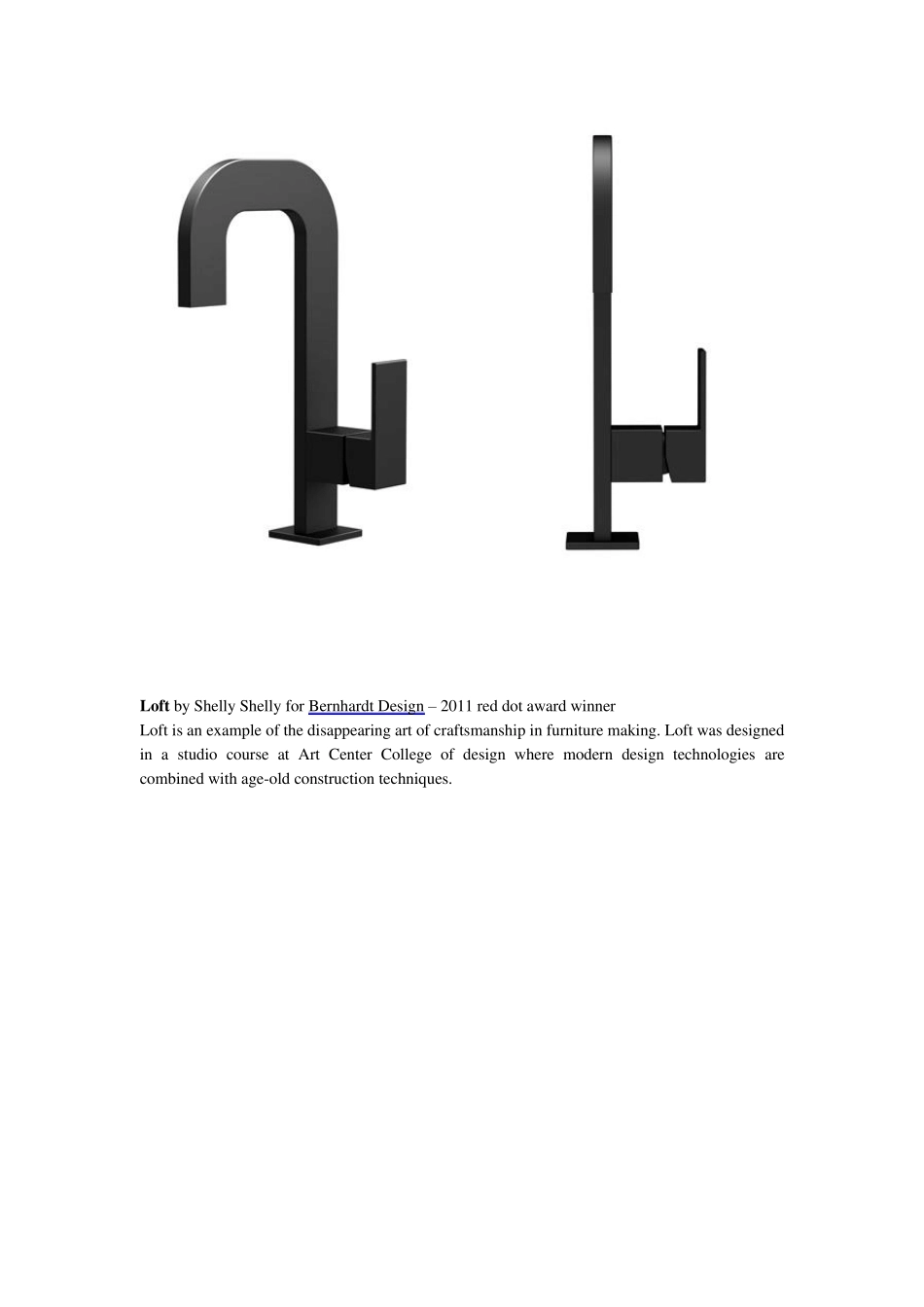 Loft by Shelly Shelly for Bernhardt Design – 2011 red dot award winner

Loft is an example of the disappearing art of craftsmanship in furniture making. Loft was designed in a studio course at Art Center College of design where modern design technologies are combined with age-old construction techniques.